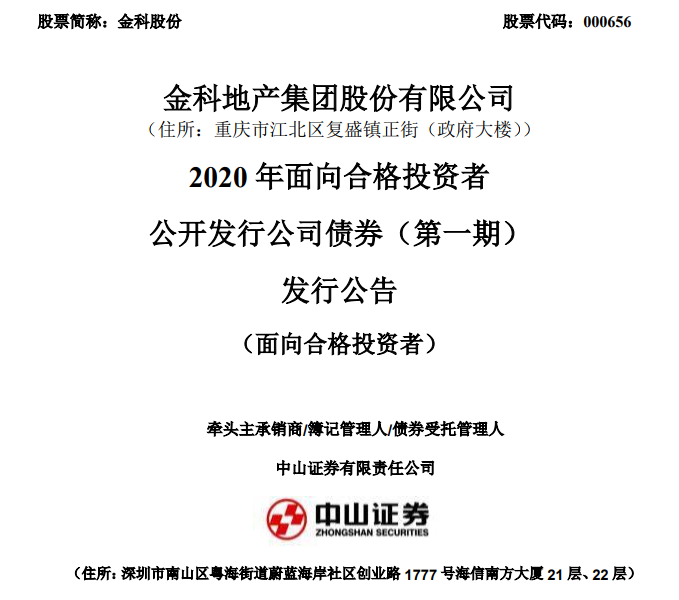 股票简称：金科股份

股票代码：000656

金科地产集团股份有限公司

（住所：重庆市江北区复盛镇正街（政府大楼））

2020 年面向合格投资者

公开发行公司债券（第一期）

发行公告

（面向合格投资者）

牵头主承销商/簿记管理人/债券受托管理人

中山证券有限责任公司

中山证券

ZHONGSHAN SECURITIES

（住所：深圳市南山区粤海街道蔚蓝海岸社区创业路 1777 号海信南方大厦 21 层、22 层）